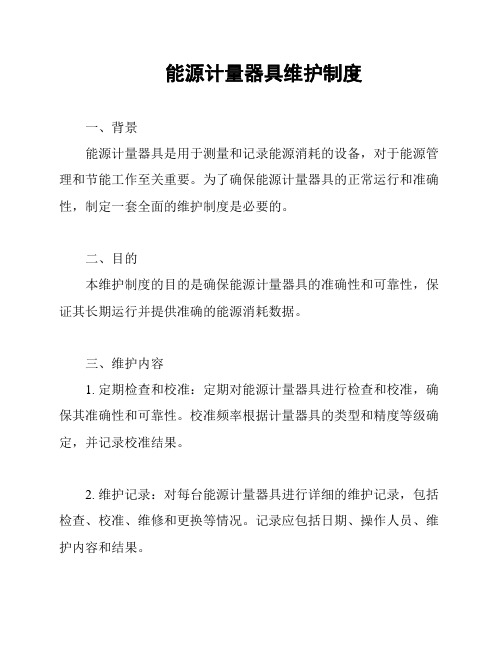 能源计量器具维护制度

一、背景

能源计量器具是用于测量和记录能源消耗的设备，对于能源管理和节能工作至关重要。为了确保能源计量器具的正常运行和准确性，制定一套全面的维护制度是必要的。

二、目的

本维护制度的目的是确保能源计量器具的准确性和可靠性，保证其长期运行并提供准确的能源消耗数据。

三、维护内容

1. 定期检查和校准：定期对能源计量器具进行检查和校准，确保其准确性和可靠性。校准频率根据计量器具的类型和精度等级确定，并记录校准结果。

2. 维护记录：对每台能源计量器具进行详细的维护记录，包括检查、校准、维修和更换等情况。记录应包括日期、操作人员、维护内容和结果。